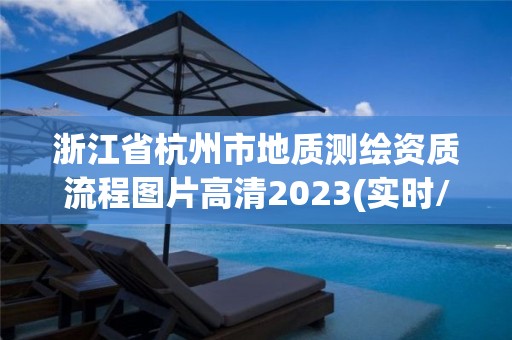 浙江省杭州市地质测绘资质流程图片高清2023(实时/